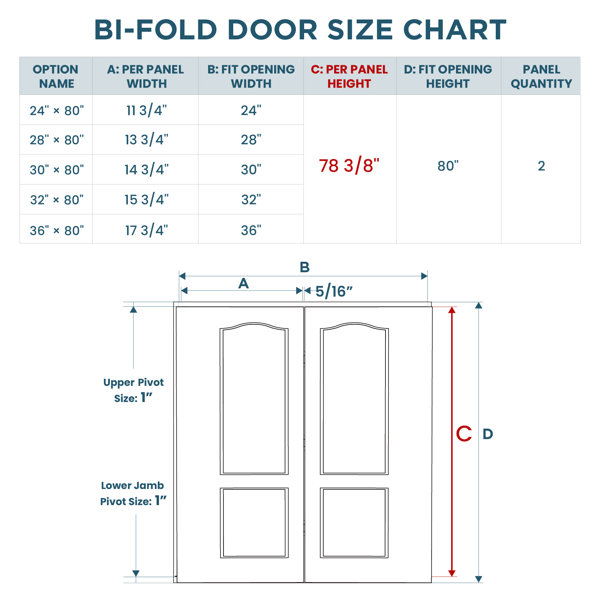 BI-FOLD DOOR SIZE CHART

| OPTION NAME | A: PER PANEL WIDTH | B: FIT OPENING WIDTH | C: PER PANEL HEIGHT | D: FIT OPENING HEIGHT | PANEL QUANTITY |
|---|---|---|---|---|---|
| 24" × 80" | 11 3/4" | 24" | 78 3/8" | 80" | 2 |
| 28" × 80" | 13 3/4" | 28" | | | |
| 30" × 80" | 14 3/4" | 30" | | | |
| 32" × 80" | 15 3/4" | 32" | | | |
| 36" × 80" | 17 3/4" | 36" | | | |

B
A
5/16"
Upper Pivot Size: 1"
Lower Jamb Pivot Size: 1"
C
D